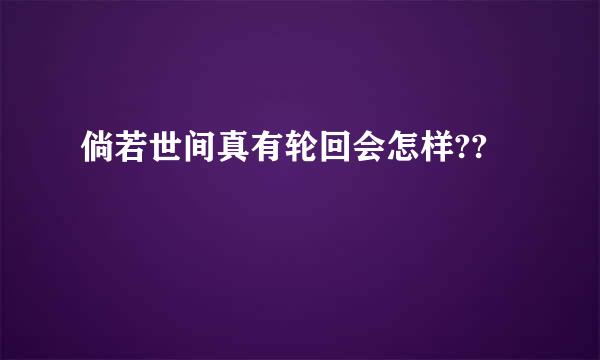 倘若世间真有轮回会怎样??